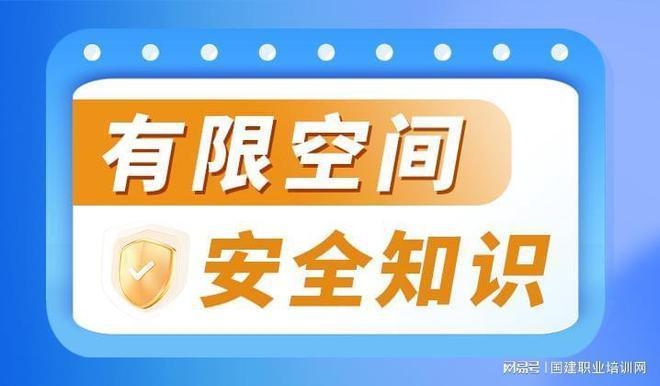 有限空间
安全知识

网易号 | 国建职业培训网